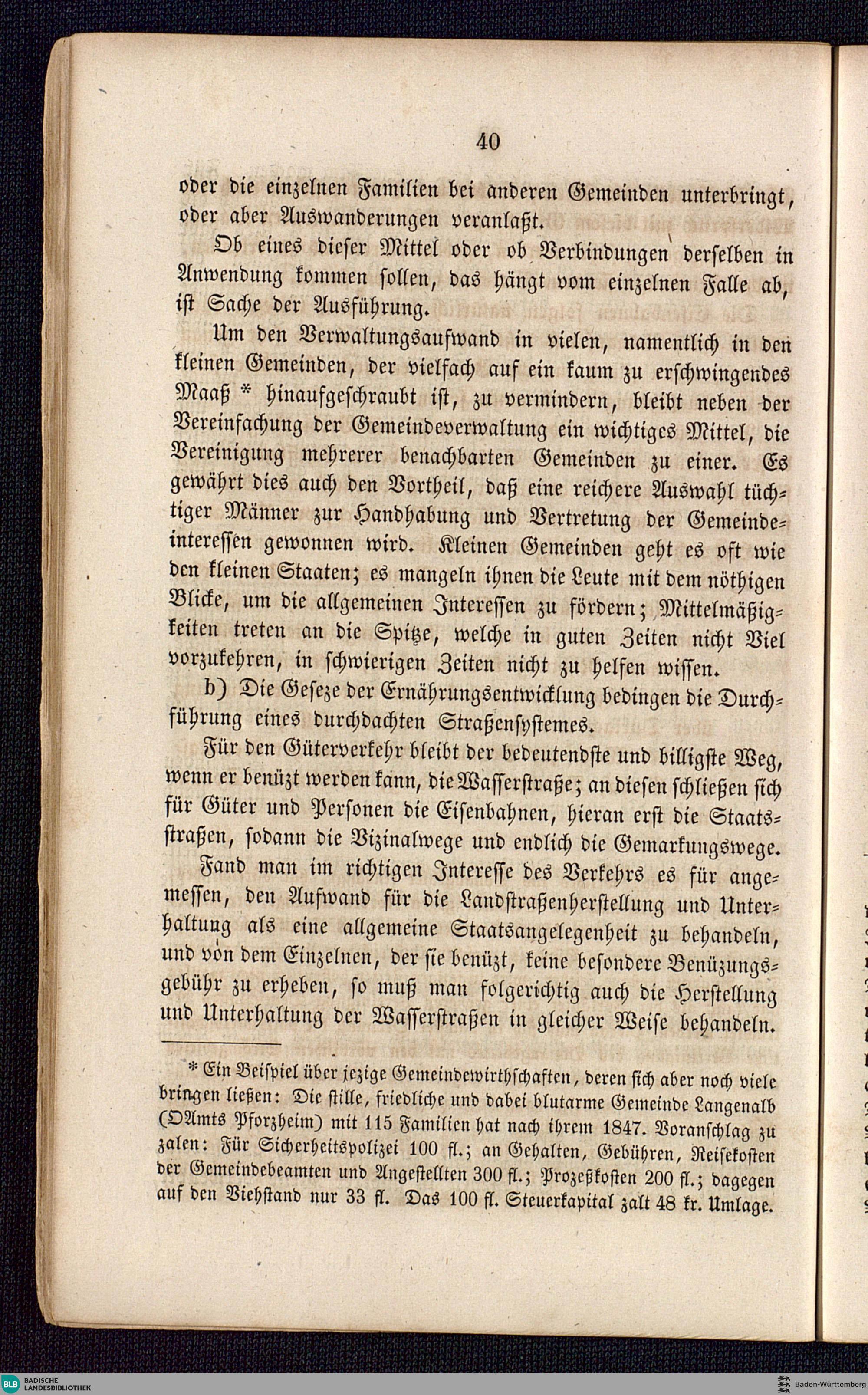 40

oder die einzelnen Familien bei anderen Gemeinden unterbringt, oder aber Auswanderungen veranlaßt.

Ob eines dieser Mittel oder ob Verbindungen derselben in Anwendung kommen sollen, das hängt vom einzelnen Falle ab, ist Sache der Ausführung.

Um den Verwaltungsaufwand in vielen, namentlich in den kleinen Gemeinden, der vielfach auf ein kaum zu erschwingendes Maaß * hinaufgeschraubt ist, zu vermindern, bleibt neben der Vereinfachung der Gemeindeverwaltung ein wichtiges Mittel, die Vereinigung mehrerer benachbarten Gemeinden zu einer. Es gewährt dies auch den Vortheil, daß eine reichere Auswahl tüchtiger Männer zur Handhabung und Vertretung der Gemeindeinteressen gewonnen wird. Kleinen Gemeinden geht es oft wie den kleinen Staaten; es mangeln ihnen die Leute mit dem nöthigen Blicke, um die allgemeinen Interessen zu fördern; Mittelmäßigkeiten treten an die Spitze, welche in guten Zeiten nicht Viel vorzukehren, in schwierigen Zeiten nicht zu helfen wissen.

b) Die Geseze der Ernährungsentwicklung bedingen die Durchführung eines durchdachten Straßensystemes.

Für den Güterverkehr bleibt der bedeutendste und billigste Weg, wenn er benüzt werden kann, die Wasserstraße; an diesen schließen sich für Güter und Personen die Eisenbahnen, hieran erst die Staatsstraßen, sodann die Vizinalwege und endlich die Gemarkungswege.

Fand man im richtigen Interesse des Verkehrs es für angemessen, den Aufwand für die Landstraßenherstellung und Unterhaltung als eine allgemeine Staatsangelegenheit zu behandeln, und von dem Einzelnen, der sie benüzt, keine besondere Benüzungsgebühr zu erheben, so muß man folgerichtig auch die Herstellung und Unterhaltung der Wasserstraßen in gleicher Weise behandeln.

* Ein Beispiel über jezige Gemeindewirthschaften, deren sich aber noch viele bringen ließen: Die stille, friedliche und dabei blutarme Gemeinde Langenalb (OAmts Pforzheim) mit 115 Familien hat nach ihrem 1847. Voranschlag zu zalen: Für Sicherheitspolizei 100 fl.; an Gehalten, Gebühren, Reisekosten der Gemeindebeamten und Angestellten 300 fl.; Prozeßkosten 200 fl.; dagegen auf den Viehstand nur 33 fl. Das 100 fl. Steuerkapital zalt 48 kr. Umlage.

BLB BADISCHE LANDESBIBLIOTHEK

Baden-Württemberg